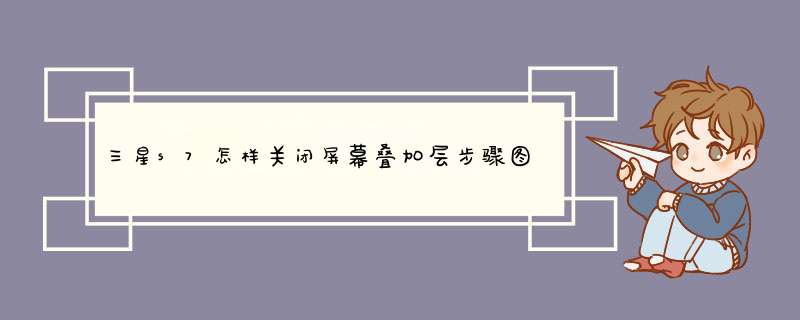 三星s7怎样关闭屏幕叠加层步骤图